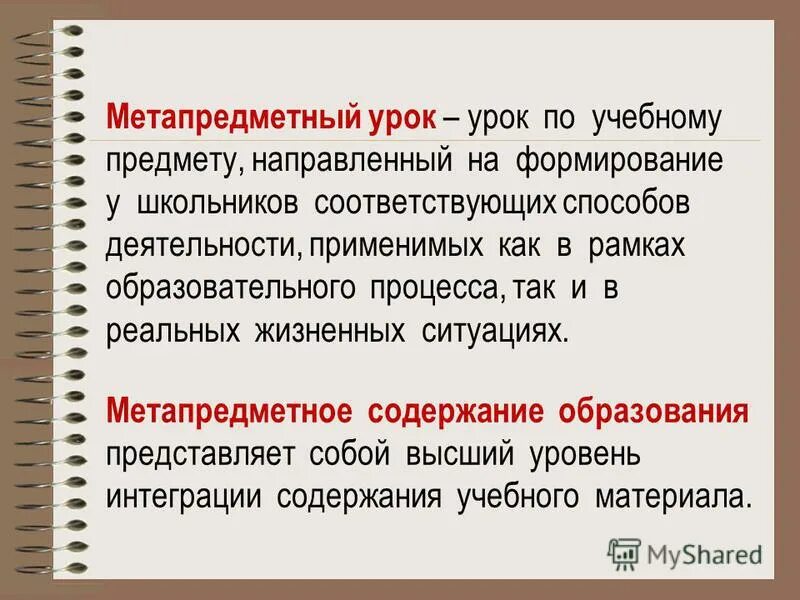 Метапредметный урок – урок по учебному предмету, направленный на формирование у школьников соответствующих способов деятельности, применимых как в рамках образовательного процесса, так и в реальных жизненных ситуациях.

Метапредметное содержание образования представляет собой высший уровень интеграции содержания учебного материала.

MyShared